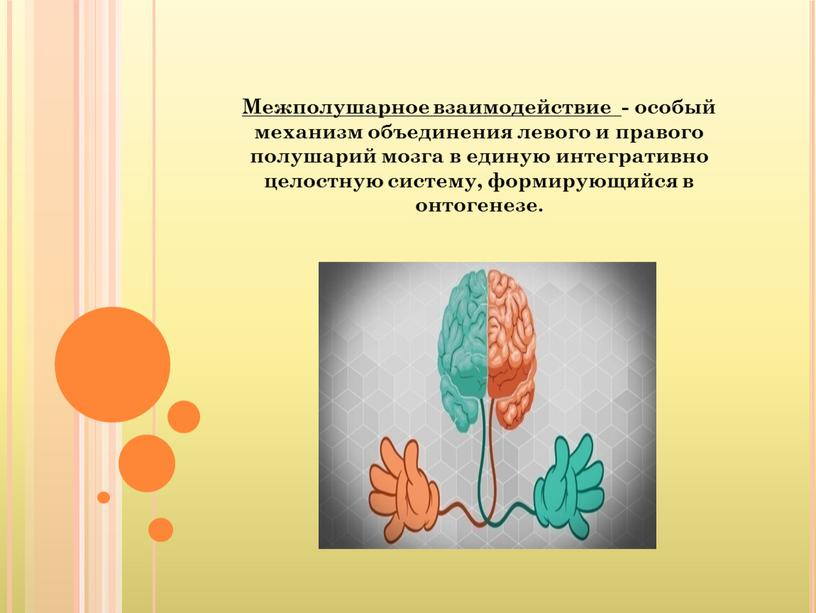 Межполушарное взаимодействие - особый механизм объединения левого и правого полушарий мозга в единую интегративно целостную систему, формирующийся в онтогенезе.